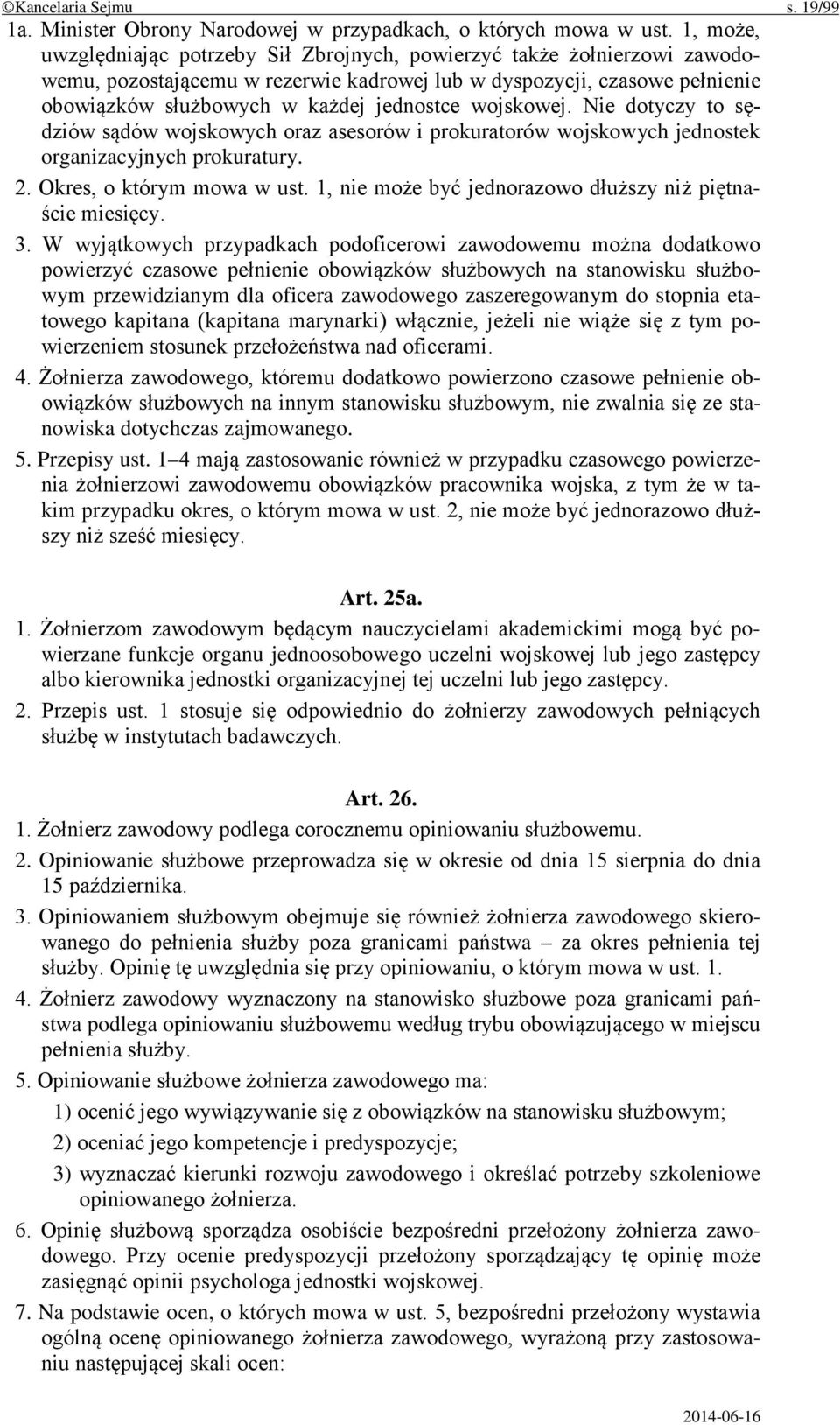 ©Kancelaria Sejmu s. 19/99

1a. Minister Obrony Narodowej w przypadkach, o których mowa w ust. 1, może, uwzględniając potrzeby Sił Zbrojnych, powierzyć także żołnierzowi zawodowemu, pozostającemu w rezerwie kadrowej lub w dyspozycji, czasowe pełnienie obowiązków służbowych w każdej jednostce wojskowej. Nie dotyczy to sędziów sądów wojskowych oraz asesorów i prokuratorów wojskowych jednostek organizacyjnych prokuratury.

2. Okres, o którym mowa w ust. 1, nie może być jednorazowo dłuższy niż piętnaście miesięcy.

3. W wyjątkowych przypadkach podoficerowi zawodowemu można dodatkowo powierzyć czasowe pełnienie obowiązków służbowych na stanowisku służbowym przewidzianym dla oficera zawodowego zaszeregowanym do stopnia etatowego kapitana (kapitana marynarki) włącznie, jeżeli nie wiąże się z tym powierzeniem stosunek przełożeństwa nad oficerami.

4. Żołnierza zawodowego, któremu dodatkowo powierzono czasowe pełnienie obowiązków służbowych na innym stanowisku służbowym, nie zwalnia się ze stanowiska dotychczas zajmowanego.

5. Przepisy ust. 1–4 mają zastosowanie również w przypadku czasowego powierzenia żołnierzowi zawodowemu obowiązków pracownika wojska, z tym że w takim przypadku okres, o którym mowa w ust. 2, nie może być jednorazowo dłuższy niż sześć miesięcy.

Art. 25a.

1. Żołnierzom zawodowym będącym nauczycielami akademickimi mogą być powierzane funkcje organu jednoosobowego uczelni wojskowej lub jego zastępcy albo kierownika jednostki organizacyjnej tej uczelni lub jego zastępcy.

2. Przepis ust. 1 stosuje się odpowiednio do żołnierzy zawodowych pełniących służbę w instytutach badawczych.

Art. 26.

1. Żołnierz zawodowy podlega corocznemu opiniowaniu służbowemu.

2. Opiniowanie służbowe przeprowadza się w okresie od dnia 15 sierpnia do dnia 15 października.

3. Opiniowaniem służbowym obejmuje się również żołnierza zawodowego skierowanego do pełnienia służby poza granicami państwa – za okres pełnienia tej służby. Opinię tę uwzględnia się przy opiniowaniu, o którym mowa w ust. 1.

4. Żołnierz zawodowy wyznaczony na stanowisko służbowe poza granicami państwa podlega opiniowaniu służbowemu według trybu obowiązującego w miejscu pełnienia służby.

5. Opiniowanie służbowe żołnierza zawodowego ma:
1) ocenić jego wywiązywanie się z obowiązków na stanowisku służbowym;
2) oceniać jego kompetencje i predyspozycje;
3) wyznaczać kierunki rozwoju zawodowego i określać potrzeby szkoleniowe opiniowanego żołnierza.

6. Opinię służbową sporządza osobiście bezpośredni przełożony żołnierza zawodowego. Przy ocenie predyspozycji przełożony sporządzający tę opinię może zasięgnąć opinii psychologa jednostki wojskowej.

7. Na podstawie ocen, o których mowa w ust. 5, bezpośredni przełożony wystawia ogólną ocenę opiniowanego żołnierza zawodowego, wyrażoną przy zastosowaniu następującej skali ocen:

2014-06-16